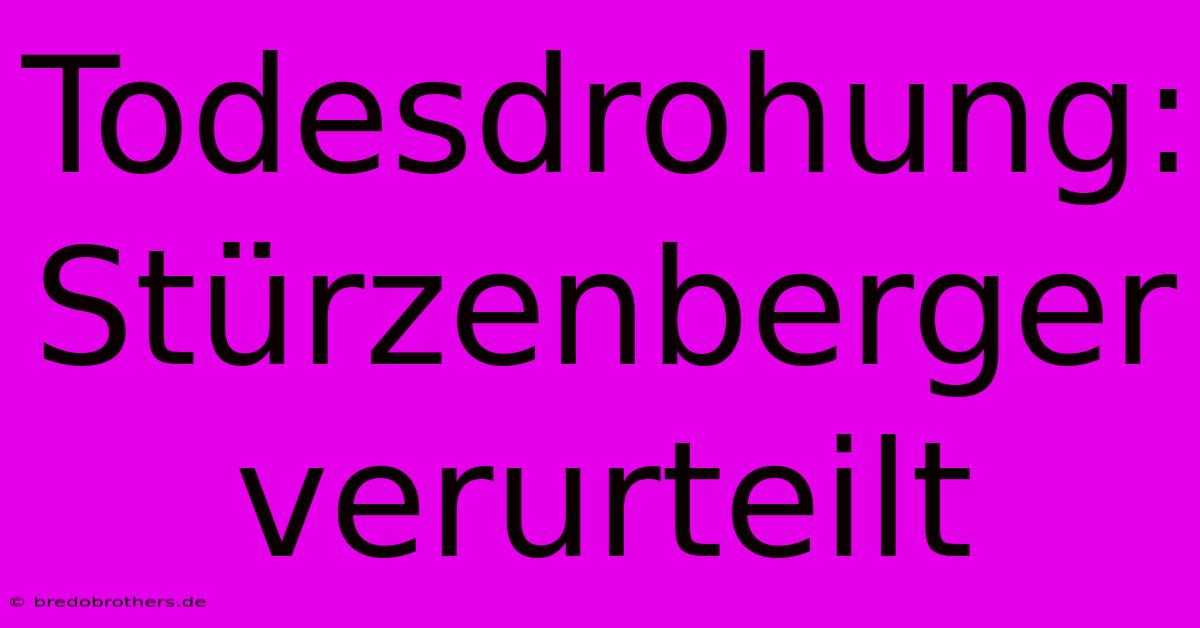 Todesdrohung: Stürzenberger verurteilt

© bredobrothers.de